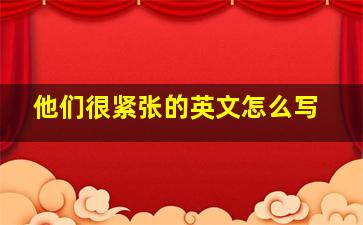 他们很紧张的英文怎么写